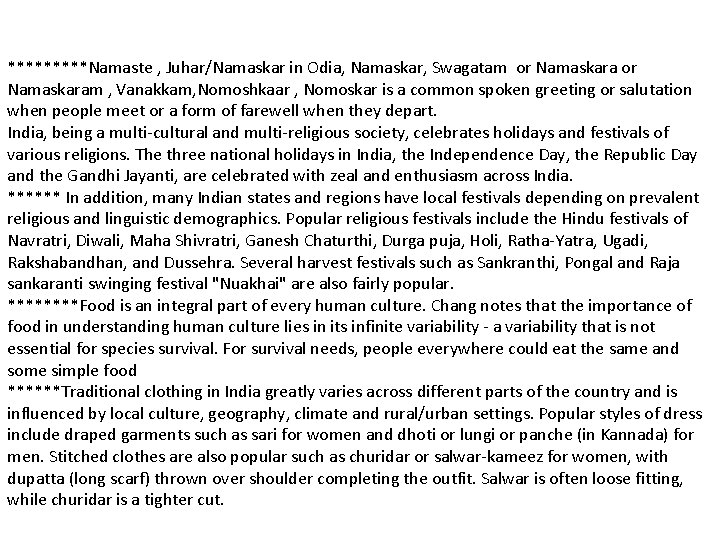 *********Namaste , Juhar/Namaskar in Odia, Namaskar, Swagatam or Namaskara or Namaskaram , Vanakkam,Nomoshkaar , Nomoskar is a common spoken greeting or salutation when people meet or a form of farewell when they depart.
India, being a multi-cultural and multi-religious society, celebrates holidays and festivals of various religions. The three national holidays in India, the Independence Day, the Republic Day and the Gandhi Jayanti, are celebrated with zeal and enthusiasm across India.
****** In addition, many Indian states and regions have local festivals depending on prevalent religious and linguistic demographics. Popular religious festivals include the Hindu festivals of Navratri, Diwali, Maha Shivratri, Ganesh Chaturthi, Durga puja, Holi, Ratha-Yatra, Ugadi, Rakshabandhan, and Dussehra. Several harvest festivals such as Sankranthi, Pongal and Raja sankaranti swinging festival "Nuakhai" are also fairly popular.
********Food is an integral part of every human culture. Chang notes that the importance of food in understanding human culture lies in its infinite variability - a variability that is not essential for species survival. For survival needs, people everywhere could eat the same and some simple food
******Traditional clothing in India greatly varies across different parts of the country and is influenced by local culture, geography, climate and rural/urban settings. Popular styles of dress include draped garments such as sari for women and dhoti or lungi or panche (in Kannada) for men. Stitched clothes are also popular such as churidar or salwar-kameez for women, with dupatta (long scarf) thrown over shoulder completing the outfit. Salwar is often loose fitting, while churidar is a tighter cut.